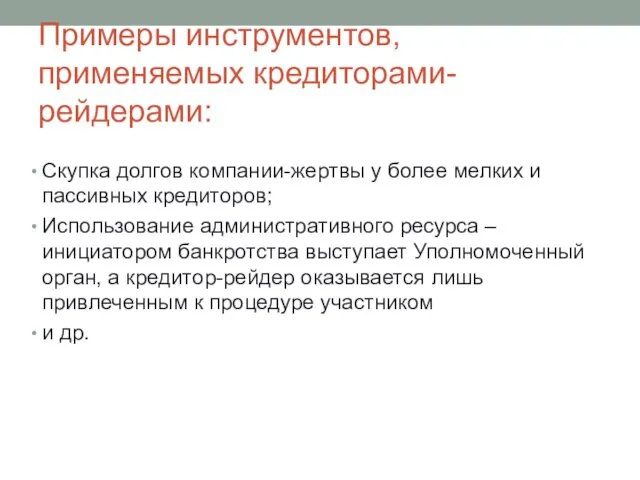 Примеры инструментов, применяемых кредиторами-рейдерами:

• Скупка долгов компании-жертвы у более мелких и пассивных кредиторов;
• Использование административного ресурса – инициатором банкротства выступает Уполномоченный орган, а кредитор-рейдер оказывается лишь привлеченным к процедуре участником
• и др.